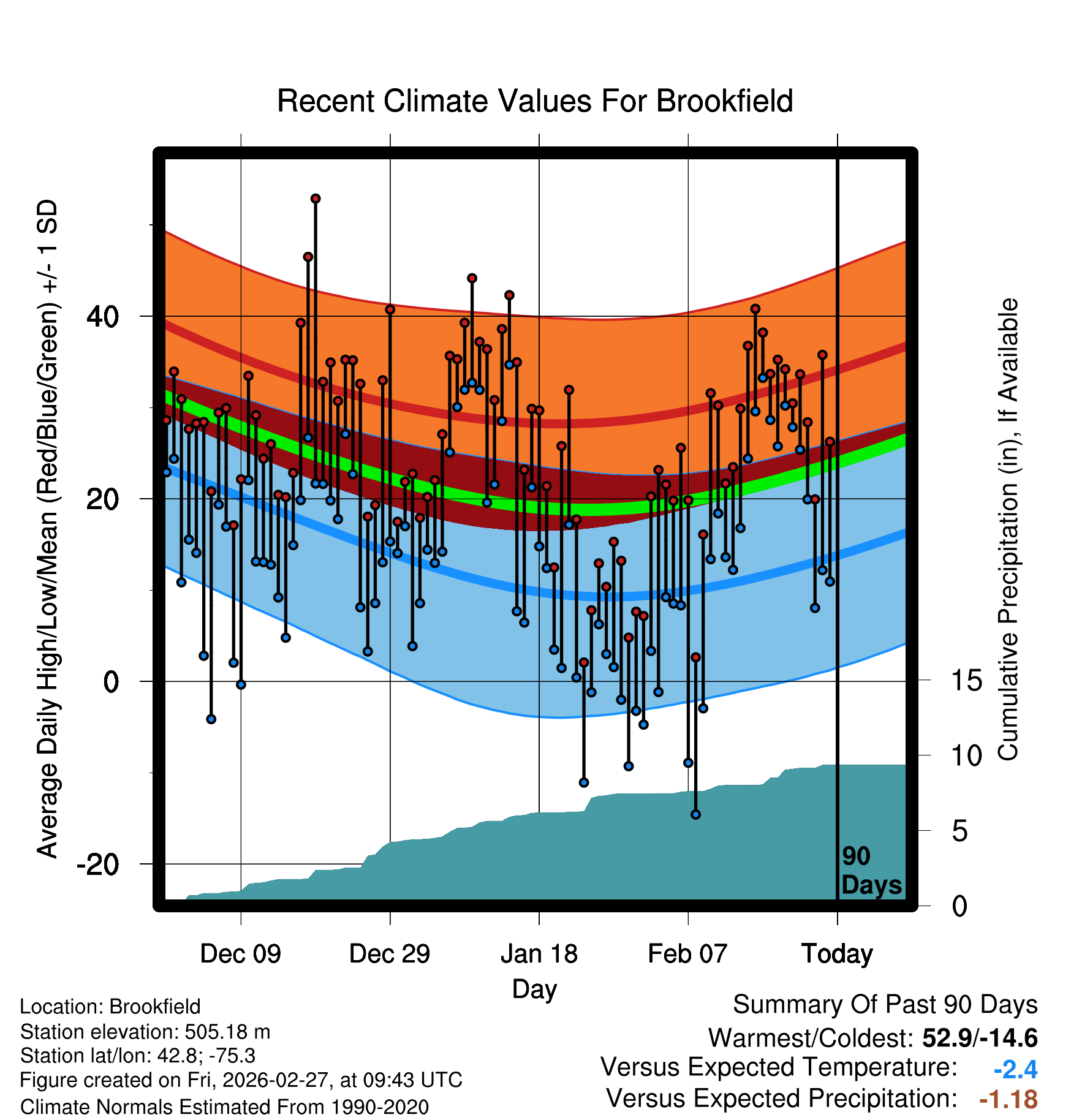 Recent Climate Values For Brookfield

Average Daily High/Low/Mean (Red/Blue/Green) +/- 1 SD

40
20
0
-20

Cumulative Precipitation (in), If Available

15
10
5
0

90 Days

Dec 09
Dec 29
Jan 18
Feb 07
Today

Day

Location: Brookfield
Station elevation: 505.18 m
Station lat/lon: 42.8; -75.3
Figure created on Fri, 2026-02-27, at 09:43 UTC
Climate Normals Estimated From 1990-2020

Summary Of Past 90 Days
Warmest/Coldest: 52.9/-14.6
Versus Expected Temperature: -2.4
Versus Expected Precipitation: -1.18